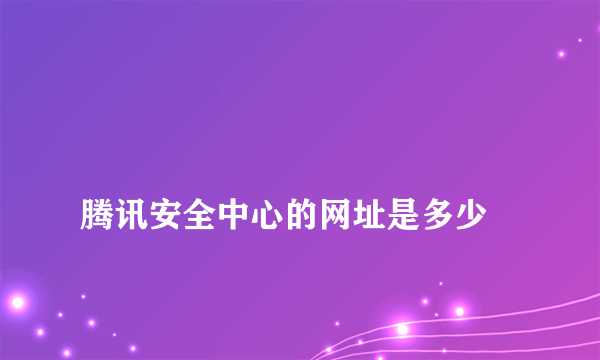 腾讯安全中心的网址是多少